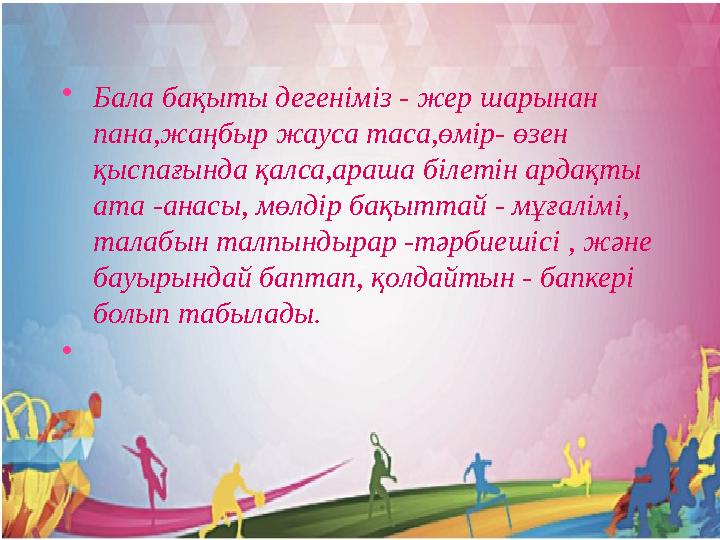 • Бала бақыты дегеніміз - жер шарынан пана,жаңбыр жауса таса,өмір- өзен қыспағында қалса,араша білетін ардақты ата -анасы, мөлдір бақыттай - мұғалімі, талабын талпындырар -тәрбиешісі , және бауырындай баптап, қолдайтын - бапкері болып табылады.

•